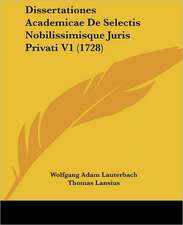 Dissertationes Academicae De Selectis Nobilissimisque Juris Privati V1 (1728)

Wolfgang Adam Lauterbach
Thomas Lansius